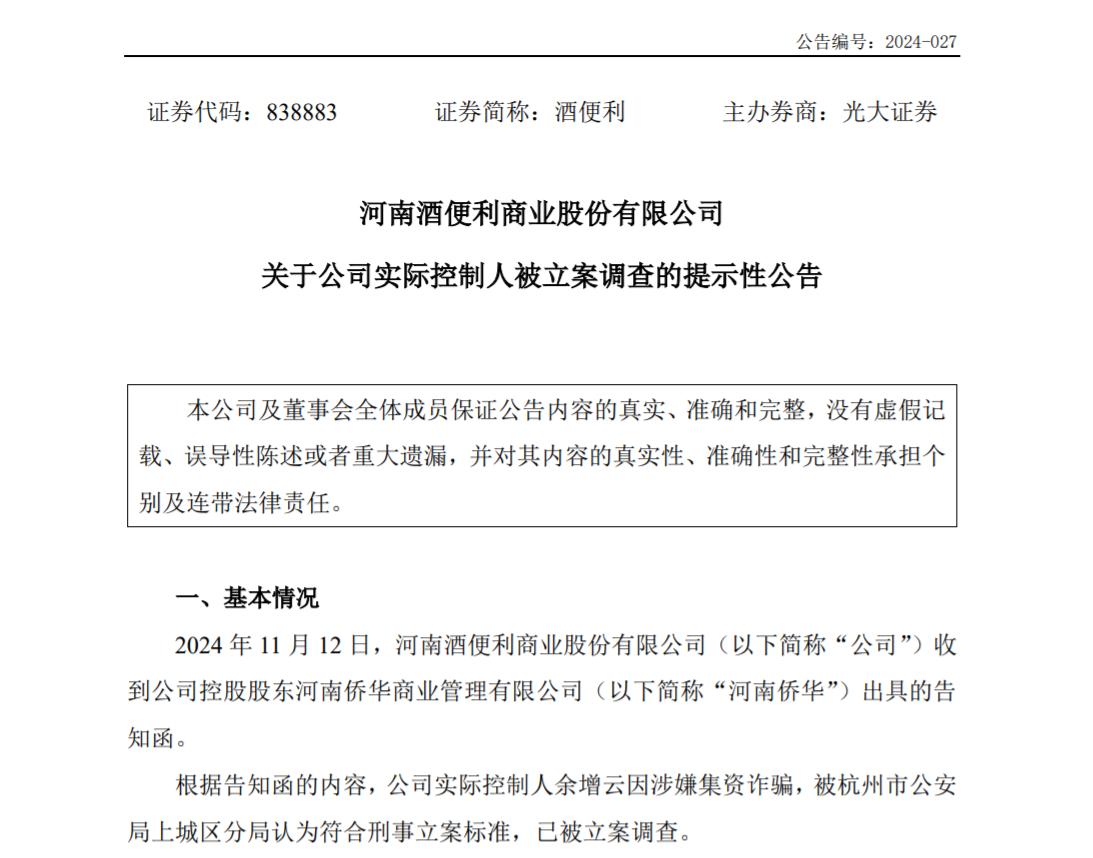 公告编号：2024-027

证券代码：838883　　证券简称：酒便利　　主办券商：光大证券

河南酒便利商业股份有限公司

关于公司实际控制人被立案调查的提示性公告

本公司及董事会全体成员保证公告内容的真实、准确和完整，没有虚假记载、误导性陈述或者重大遗漏，并对其内容的真实性、准确性和完整性承担个别及连带法律责任。

一、基本情况

2024 年 11 月 12 日，河南酒便利商业股份有限公司（以下简称“公司”）收到公司控股股东河南侨华商业管理有限公司（以下简称“河南侨华”）出具的告知函。

根据告知函的内容，公司实际控制人余增云因涉嫌集资诈骗，被杭州市公安局上城区分局认为符合刑事立案标准，已被立案调查。